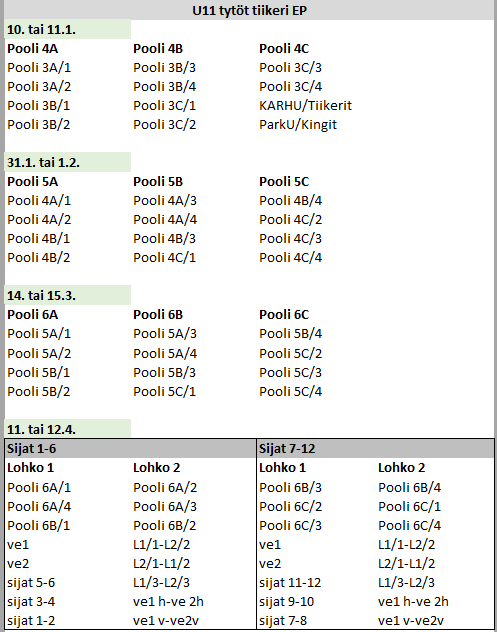 U11 tytöt tiikeri EP

10. tai 11.1.

| Pooli 4A | Pooli 4B | Pooli 4C |
|---|---|---|
| Pooli 3A/1 | Pooli 3B/3 | Pooli 3C/3 |
| Pooli 3A/2 | Pooli 3B/4 | Pooli 3C/4 |
| Pooli 3B/1 | Pooli 3C/1 | KARHU/Tiikerit |
| Pooli 3B/2 | Pooli 3C/2 | ParkU/Kingit |

31.1. tai 1.2.

| Pooli 5A | Pooli 5B | Pooli 5C |
|---|---|---|
| Pooli 4A/1 | Pooli 4A/3 | Pooli 4B/4 |
| Pooli 4A/2 | Pooli 4A/4 | Pooli 4C/2 |
| Pooli 4B/1 | Pooli 4B/3 | Pooli 4C/3 |
| Pooli 4B/2 | Pooli 4C/1 | Pooli 4C/4 |

14. tai 15.3.

| Pooli 6A | Pooli 6B | Pooli 6C |
|---|---|---|
| Pooli 5A/1 | Pooli 5A/3 | Pooli 5B/4 |
| Pooli 5A/2 | Pooli 5A/4 | Pooli 5C/2 |
| Pooli 5B/1 | Pooli 5B/3 | Pooli 5C/3 |
| Pooli 5B/2 | Pooli 5C/1 | Pooli 5C/4 |

11. tai 12.4.

| Sijat 1-6 | | Sijat 7-12 | |
|---|---|---|---|
| Lohko 1 | Lohko 2 | Lohko 1 | Lohko 2 |
| Pooli 6A/1 | Pooli 6A/2 | Pooli 6B/3 | Pooli 6B/4 |
| Pooli 6A/4 | Pooli 6A/3 | Pooli 6C/2 | Pooli 6C/1 |
| Pooli 6B/1 | Pooli 6B/2 | Pooli 6C/3 | Pooli 6C/4 |
| ve1 | L1/1-L2/2 | ve1 | L1/1-L2/2 |
| ve2 | L2/1-L1/2 | ve2 | L2/1-L1/2 |
| sijat 5-6 | L1/3-L2/3 | sijat 11-12 | L1/3-L2/3 |
| sijat 3-4 | ve1 h-ve 2h | sijat 9-10 | ve1 h-ve 2h |
| sijat 1-2 | ve1 v-ve2v | sijat 7-8 | ve1 v-ve2v |